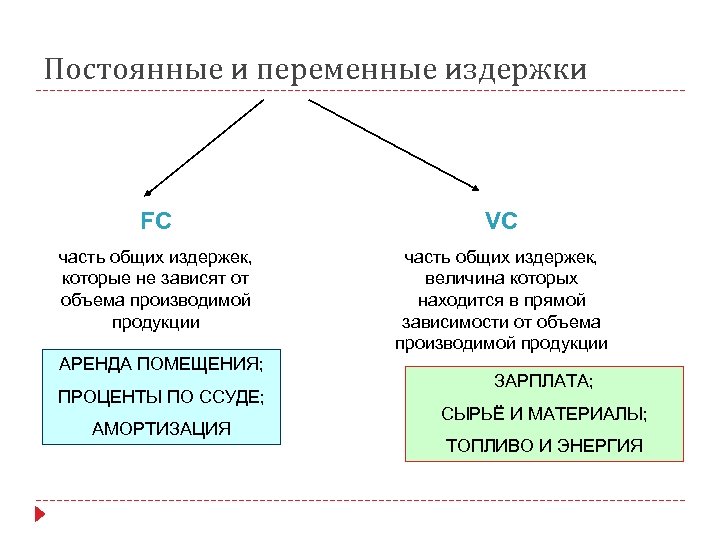 Постоянные и переменные издержки

FC

часть общих издержек, которые не зависят от объема производимой продукции

АРЕНДА ПОМЕЩЕНИЯ;

ПРОЦЕНТЫ ПО ССУДЕ;

АМОРТИЗАЦИЯ

VC

часть общих издержек, величина которых находится в прямой зависимости от объема производимой продукции

ЗАРПЛАТА;

СЫРЬЁ И МАТЕРИАЛЫ;

ТОПЛИВО И ЭНЕРГИЯ